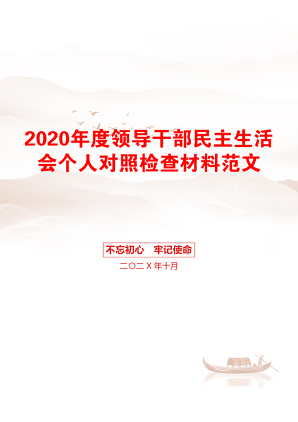 2020年度领导干部民主生活会个人对照检查材料范文

不忘初心　牢记使命

二〇二X年十月